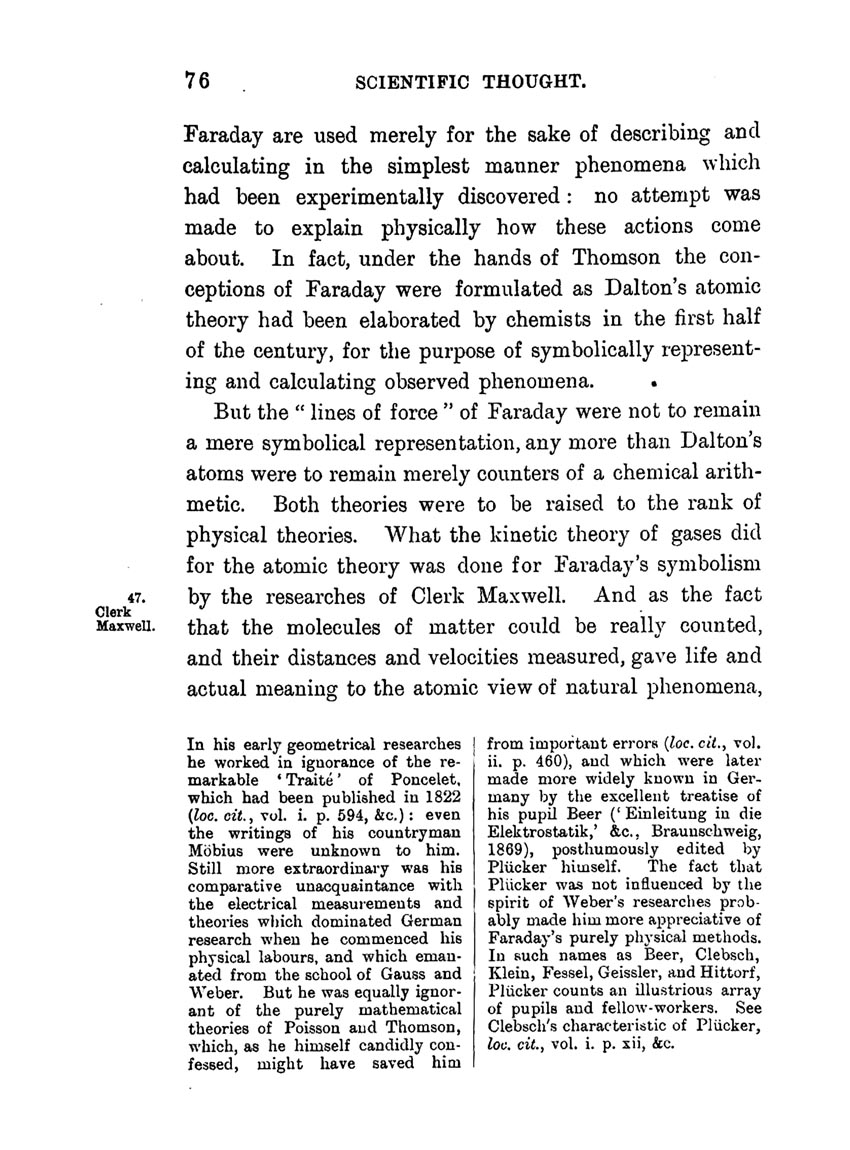 76 SCIENTIFIC THOUGHT.

Faraday are used merely for the sake of describing and calculating in the simplest manner phenomena which had been experimentally discovered: no attempt was made to explain physically how these actions come about. In fact, under the hands of Thomson the conceptions of Faraday were formulated as Dalton's atomic theory had been elaborated by chemists in the first half of the century, for the purpose of symbolically representing and calculating observed phenomena.

But the "lines of force" of Faraday were not to remain a mere symbolical representation, any more than Dalton's atoms were to remain merely counters of a chemical arithmetic. Both theories were to be raised to the rank of physical theories. What the kinetic theory of gases did for the atomic theory was done for Faraday's symbolism by the researches of Clerk Maxwell. And as the fact that the molecules of matter could be really counted, and their distances and velocities measured, gave life and actual meaning to the atomic view of natural phenomena,

47. Clerk Maxwell.

In his early geometrical researches he worked in ignorance of the remarkable 'Traité' of Poncelet, which had been published in 1822 (loc. cit., vol. i. p. 594, &c.): even the writings of his countryman Möbius were unknown to him. Still more extraordinary was his comparative unacquaintance with the electrical measurements and theories which dominated German research when he commenced his physical labours, and which emanated from the school of Gauss and Weber. But he was equally ignorant of the purely mathematical theories of Poisson and Thomson, which, as he himself candidly confessed, might have saved him

from important errors (loc. cit., vol. ii. p. 460), and which were later made more widely known in Germany by the excellent treatise of his pupil Beer ('Einleitung in die Elektrostatik,' &c., Braunschweig, 1869), posthumously edited by Plücker himself. The fact that Plücker was not influenced by the spirit of Weber's researches probably made him more appreciative of Faraday's purely physical methods. In such names as Beer, Clebsch, Klein, Fessel, Geissler, and Hittorf, Plücker counts an illustrious array of pupils and fellow-workers. See Clebsch's characteristic of Plücker, loc. cit., vol. i. p. xii, &c.